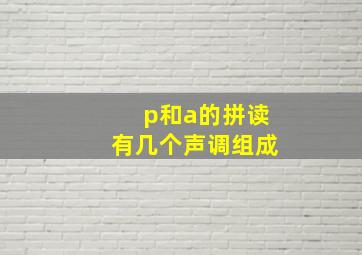 p和a的拼读
有几个声调组成